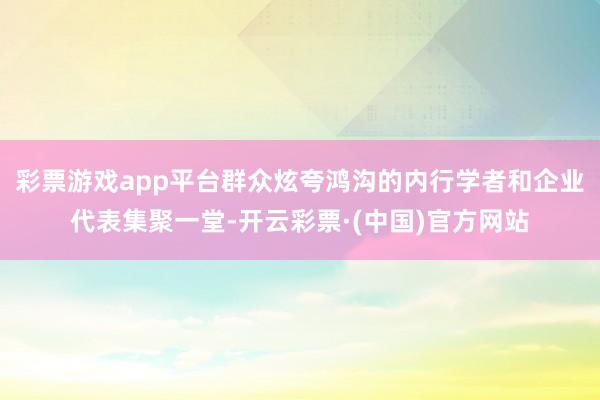 彩票游戏app平台群众炫夸鸿沟的内行学者和企业代表集聚一堂-开云彩票·(中国)官方网站